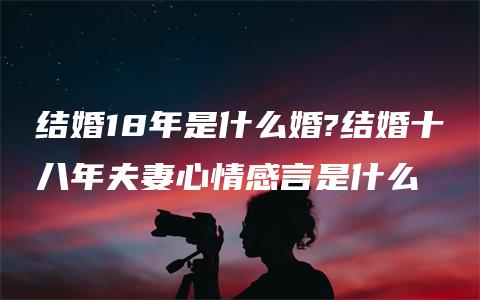 结婚18年是什么婚?结婚十八年夫妻心情感言是什么